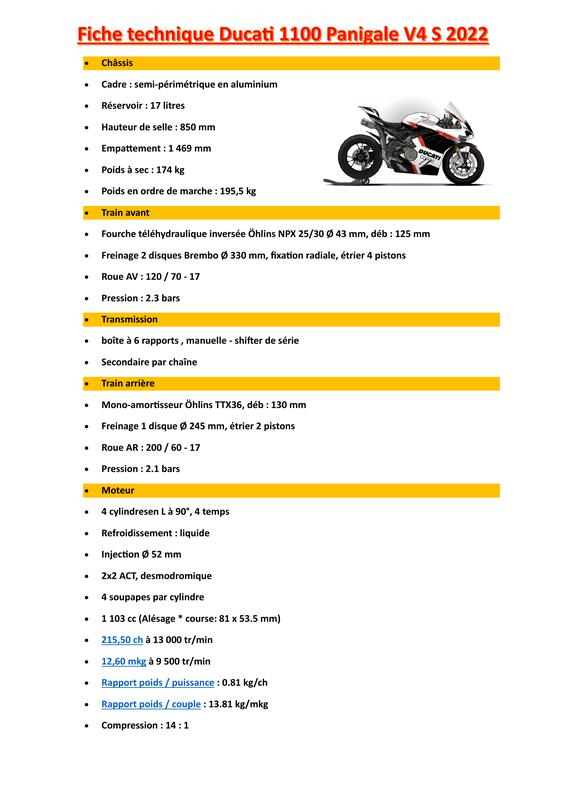 Fiche technique Ducati 1100 Panigale V4 S 2022

- Châssis
- Cadre : semi-périmétrique en aluminium
- Réservoir : 17 litres
- Hauteur de selle : 850 mm
- Empattement : 1 469 mm
- Poids à sec : 174 kg
- Poids en ordre de marche : 195,5 kg

DUCATI

- Train avant
- Fourche téléhydraulique inversée Öhlins NPX 25/30 Ø 43 mm, déb : 125 mm
- Freinage 2 disques Brembo Ø 330 mm, fixation radiale, étrier 4 pistons
- Roue AV : 120 / 70 - 17
- Pression : 2.3 bars
- Transmission
- boîte à 6 rapports , manuelle - shifter de série
- Secondaire par chaîne
- Train arrière
- Mono-amortisseur Öhlins TTX36, déb : 130 mm
- Freinage 1 disque Ø 245 mm, étrier 2 pistons
- Roue AR : 200 / 60 - 17
- Pression : 2.1 bars
- Moteur
- 4 cylindresen L à 90°, 4 temps
- Refroidissement : liquide
- Injection Ø 52 mm
- 2x2 ACT, desmodromique
- 4 soupapes par cylindre
- 1 103 cc (Alésage * course: 81 x 53.5 mm)
- 215,50 ch à 13 000 tr/min
- 12,60 mkg à 9 500 tr/min
- Rapport poids / puissance : 0.81 kg/ch
- Rapport poids / couple : 13.81 kg/mkg
- Compression : 14 : 1